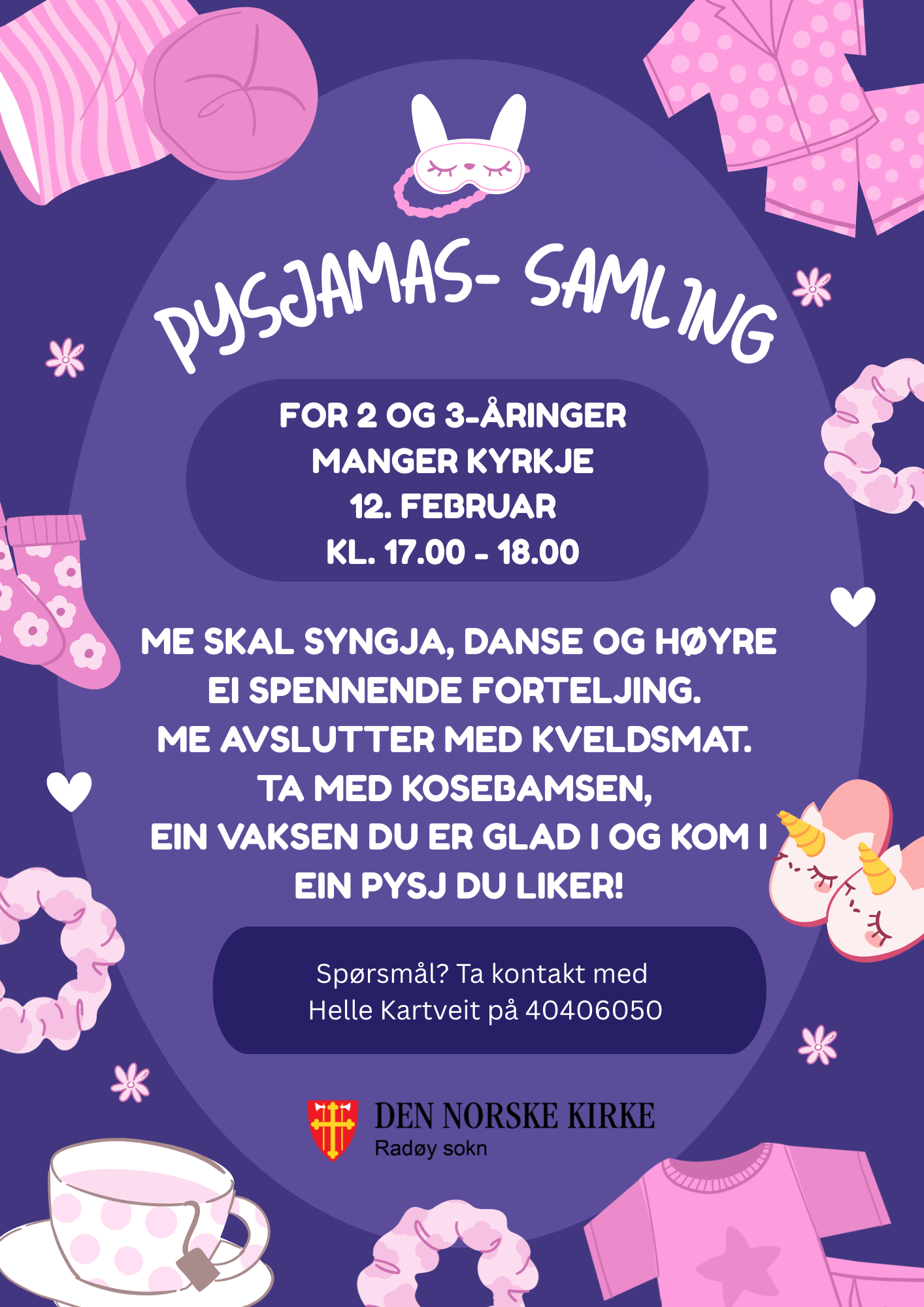 PYSJAMAS- SAMLING

FOR 2 OG 3-ÅRINGER
MANGER KYRKJE
12. FEBRUAR
KL. 17.00 - 18.00

ME SKAL SYNGJA, DANSE OG HØYRE EI SPENNENDE FORTELJING.
ME AVSLUTTER MED KVELDSMAT.
TA MED KOSEBAMSEN,
EIN VAKSEN DU ER GLAD I OG KOM I EIN PYSJ DU LIKER!

Spørsmål? Ta kontakt med
Helle Kartveit på 40406050

DEN NORSKE KIRKE
Radøy sokn